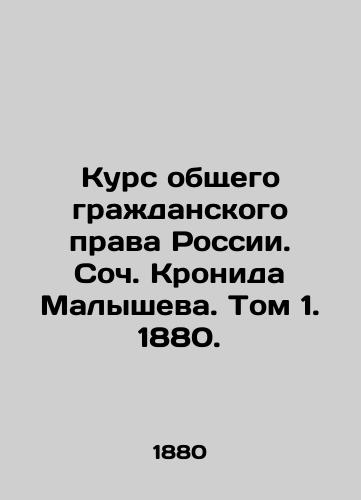 Курс общего гражданского права России. Соч. Кронида Малышева. Том 1. 1880.

1880